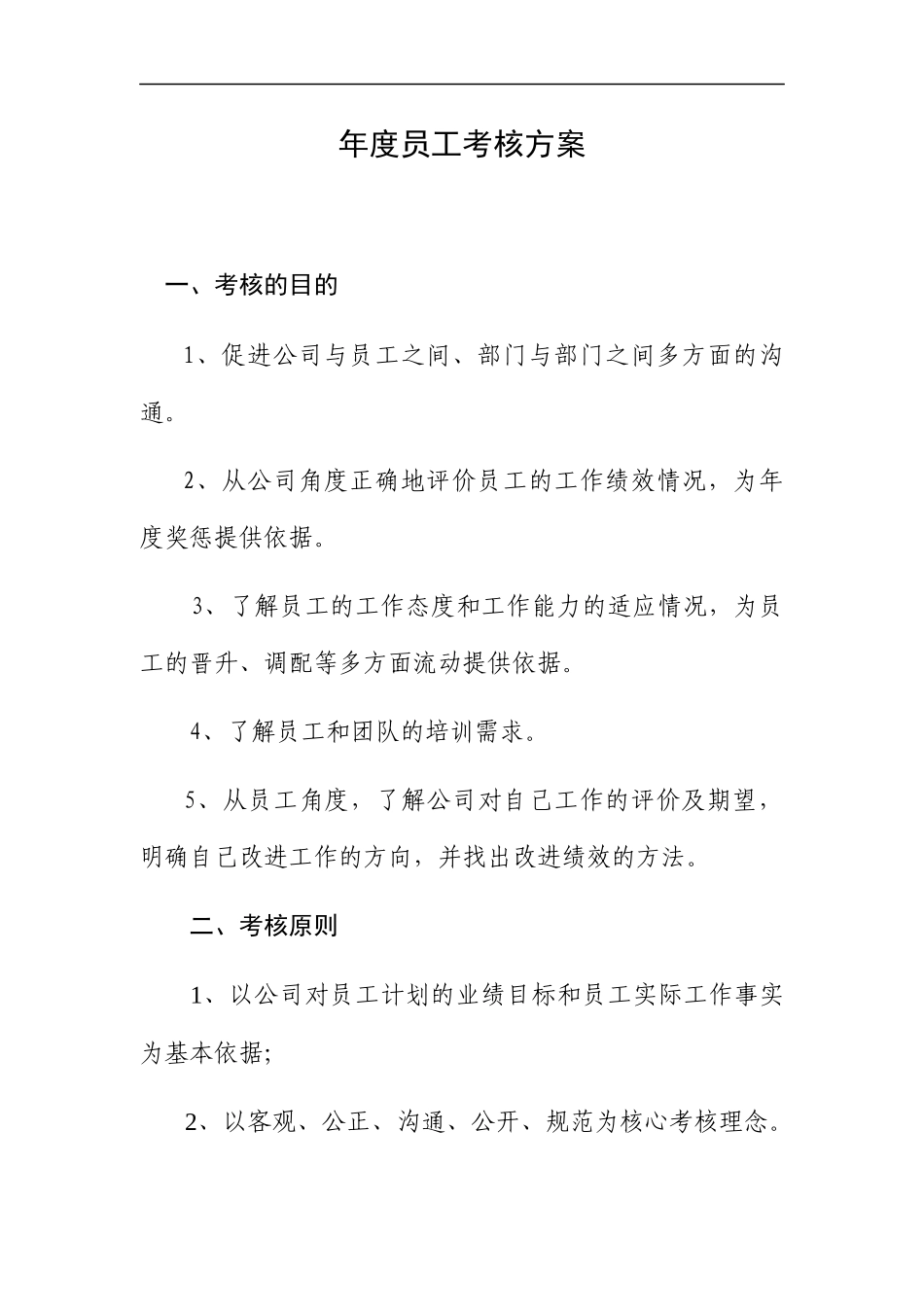 年度员工考核方案

一、考核的目的

1、促进公司与员工之间、部门与部门之间多方面的沟通。

2、从公司角度正确地评价员工的工作绩效情况，为年度奖惩提供依据。

3、了解员工的工作态度和工作能力的适应情况，为员工的晋升、调配等多方面流动提供依据。

4、了解员工和团队的培训需求。

5、从员工角度，了解公司对自己工作的评价及期望，明确自己改进工作的方向，并找出改进绩效的方法。

二、考核原则

1、以公司对员工计划的业绩目标和员工实际工作事实为基本依据;

2、以客观、公正、沟通、公开、规范为核心考核理念。